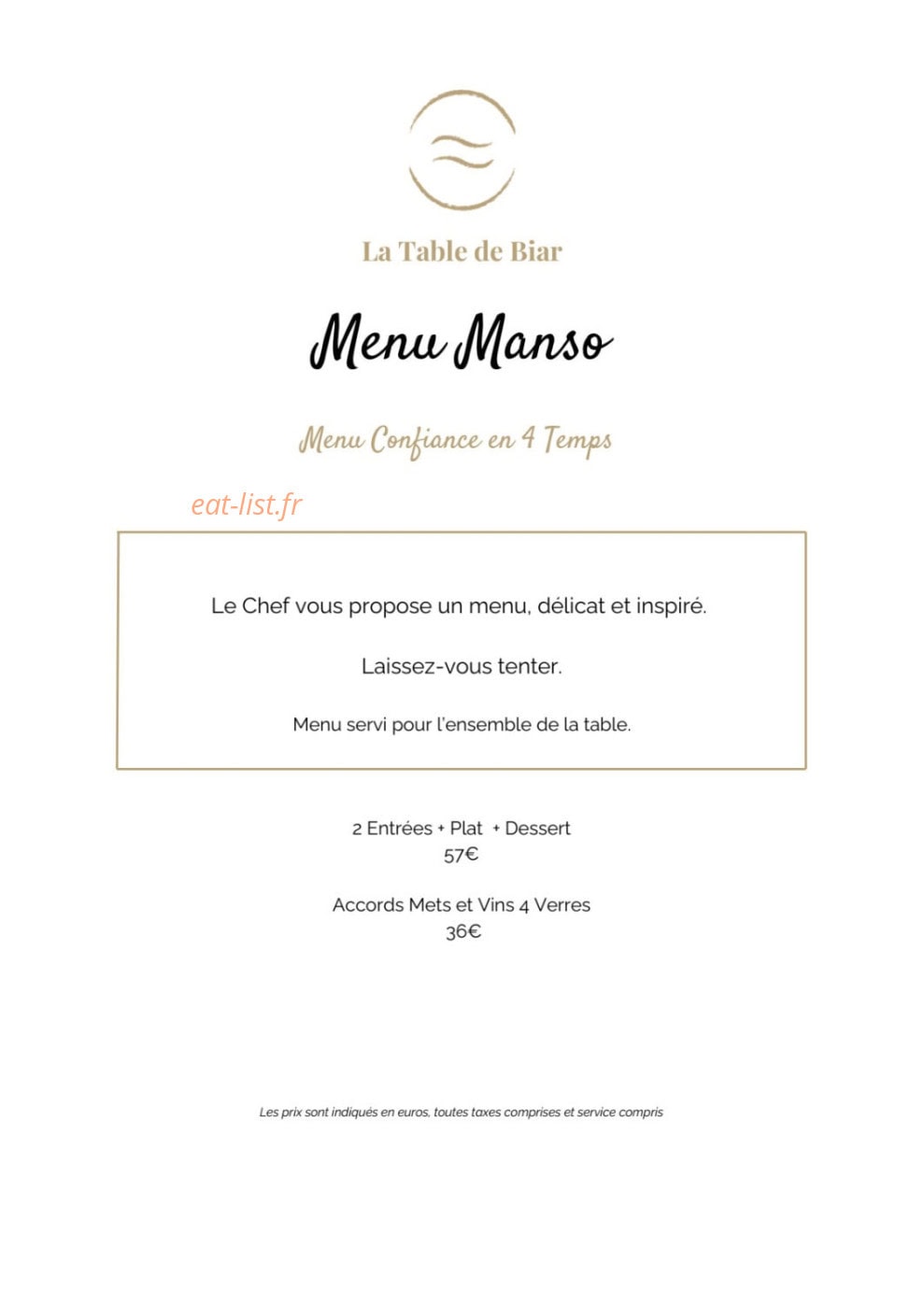 La Table de Biar

Menu Manso

Menu Confiance en 4 Temps

eat-list.fr

Le Chef vous propose un menu, délicat et inspiré.

Laissez-vous tenter.

Menu servi pour l'ensemble de la table.

2 Entrées + Plat + Dessert
57€

Accords Mets et Vins 4 Verres
36€

Les prix sont indiqués en euros, toutes taxes comprises et service compris